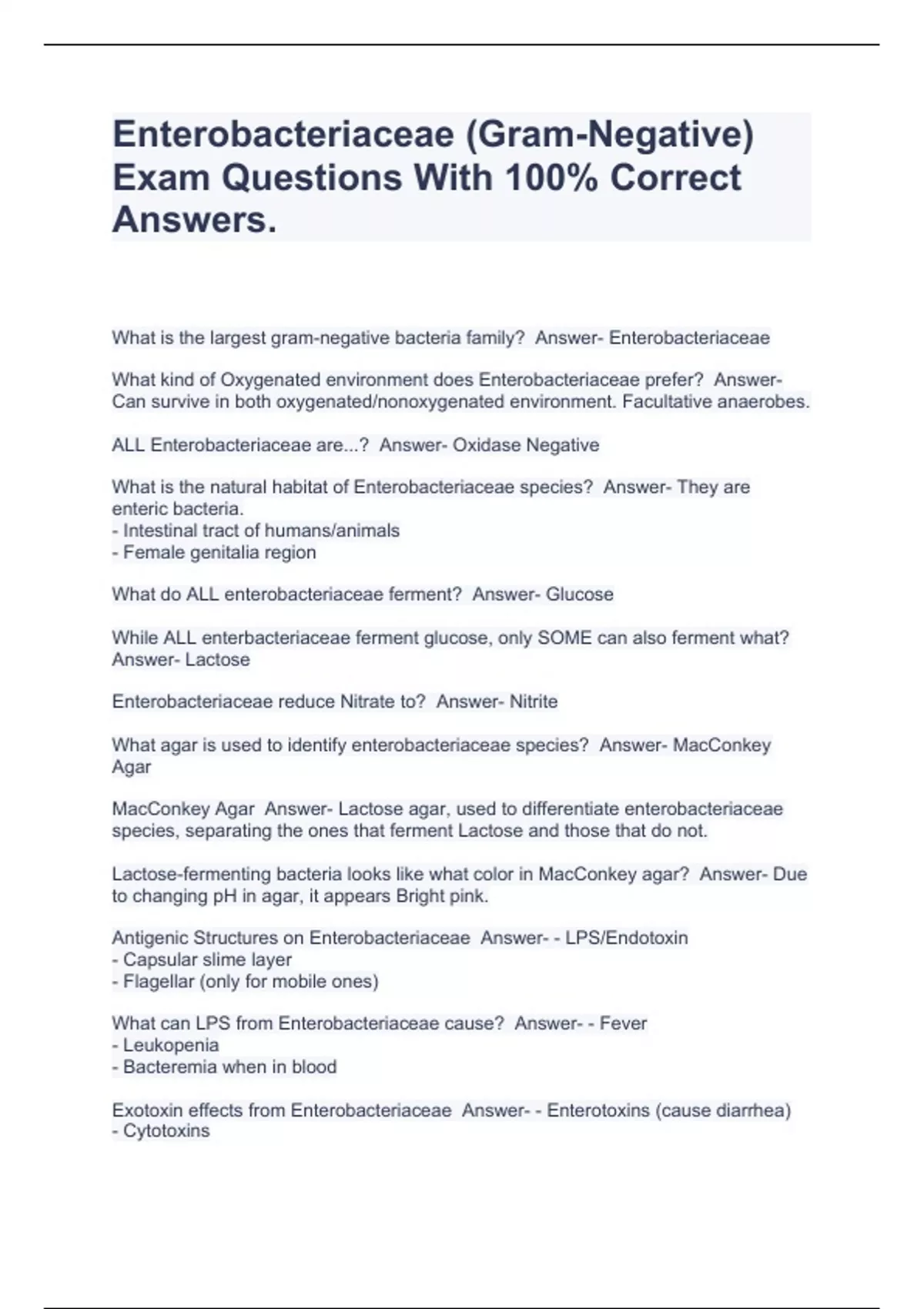 Enterobacteriaceae (Gram-Negative) Exam Questions With 100% Correct Answers.

What is the largest gram-negative bacteria family? Answer- Enterobacteriaceae

What kind of Oxygenated environment does Enterobacteriaceae prefer? Answer- Can survive in both oxygenated/nonoxygenated environment. Facultative anaerobes.

ALL Enterobacteriaceae are...? Answer- Oxidase Negative

What is the natural habitat of Enterobacteriaceae species? Answer- They are enteric bacteria.
- Intestinal tract of humans/animals
- Female genitalia region

What do ALL enterobacteriaceae ferment? Answer- Glucose

While ALL enterbacteriaceae ferment glucose, only SOME can also ferment what? Answer- Lactose

Enterobacteriaceae reduce Nitrate to? Answer- Nitrite

What agar is used to identify enterobacteriaceae species? Answer- MacConkey Agar

MacConkey Agar Answer- Lactose agar, used to differentiate enterobacteriaceae species, separating the ones that ferment Lactose and those that do not.

Lactose-fermenting bacteria looks like what color in MacConkey agar? Answer- Due to changing pH in agar, it appears Bright pink.

Antigenic Structures on Enterobacteriaceae Answer- - LPS/Endotoxin
- Capsular slime layer
- Flagellar (only for mobile ones)

What can LPS from Enterobacteriaceae cause? Answer- - Fever
- Leukopenia
- Bacteremia when in blood

Exotoxin effects from Enterobacteriaceae Answer- - Enterotoxins (cause diarrhea)
- Cytotoxins